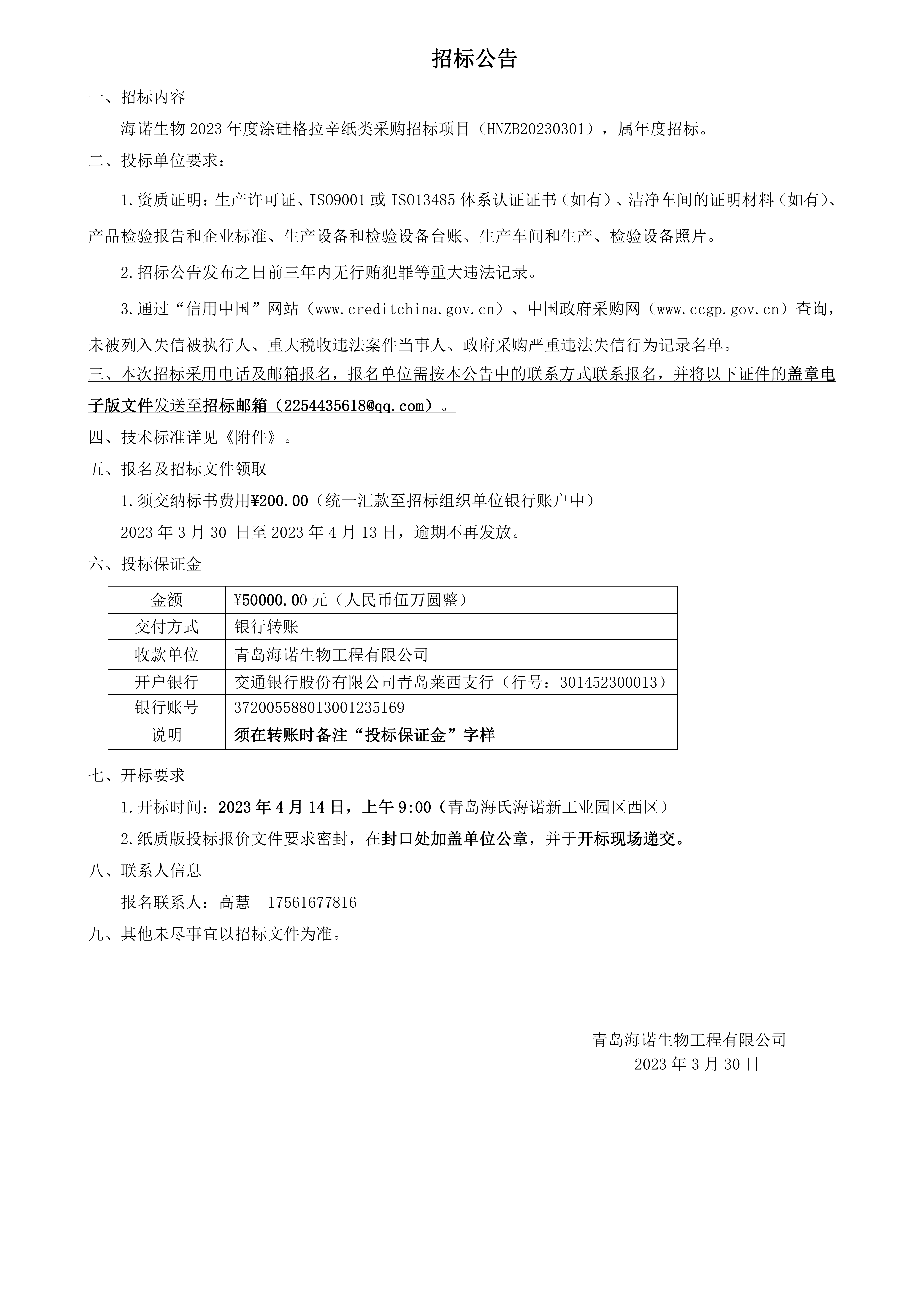 招标公告

一、招标内容

海诺生物 2023 年度涂硅格拉辛纸类采购招标项目（HNZB20230301），属年度招标。

二、投标单位要求：

1.资质证明：生产许可证、ISO9001 或 ISO13485 体系认证证书（如有）、洁净车间的证明材料（如有）、产品检验报告和企业标准、生产设备和检验设备台账、生产车间和生产、检验设备照片。

2.招标公告发布之日前三年内无行贿犯罪等重大违法记录。

3.通过“信用中国”网站（www.creditchina.gov.cn）、中国政府采购网（www.ccgp.gov.cn）查询，未被列入失信被执行人、重大税收违法案件当事人、政府采购严重违法失信行为记录名单。

三、本次招标采用电话及邮箱报名，报名单位需按本公告中的联系方式联系报名，并将以下证件的盖章电子版文件发送至招标邮箱（2254435618@qq.com）。

四、技术标准详见《附件》。

五、报名及招标文件领取

1.须交纳标书费用¥200.00（统一汇款至招标组织单位银行账户中）

2023 年 3 月 30 日至 2023 年 4 月 13 日，逾期不再发放。

六、投标保证金

| 金额 | ¥50000.00 元（人民币伍万圆整） |
|---|---|
| 交付方式 | 银行转账 |
| 收款单位 | 青岛海诺生物工程有限公司 |
| 开户银行 | 交通银行股份有限公司青岛莱西支行（行号：301452300013） |
| 银行账号 | 372005588013001235169 |
| 说明 | 须在转账时备注“投标保证金”字样 |

七、开标要求

1.开标时间：2023 年 4 月 14 日，上午 9:00（青岛海氏海诺新工业园区西区）

2.纸质版投标报价文件要求密封，在封口处加盖单位公章，并于开标现场递交。

八、联系人信息

报名联系人：高慧　17561677816

九、其他未尽事宜以招标文件为准。

青岛海诺生物工程有限公司
2023 年 3 月 30 日